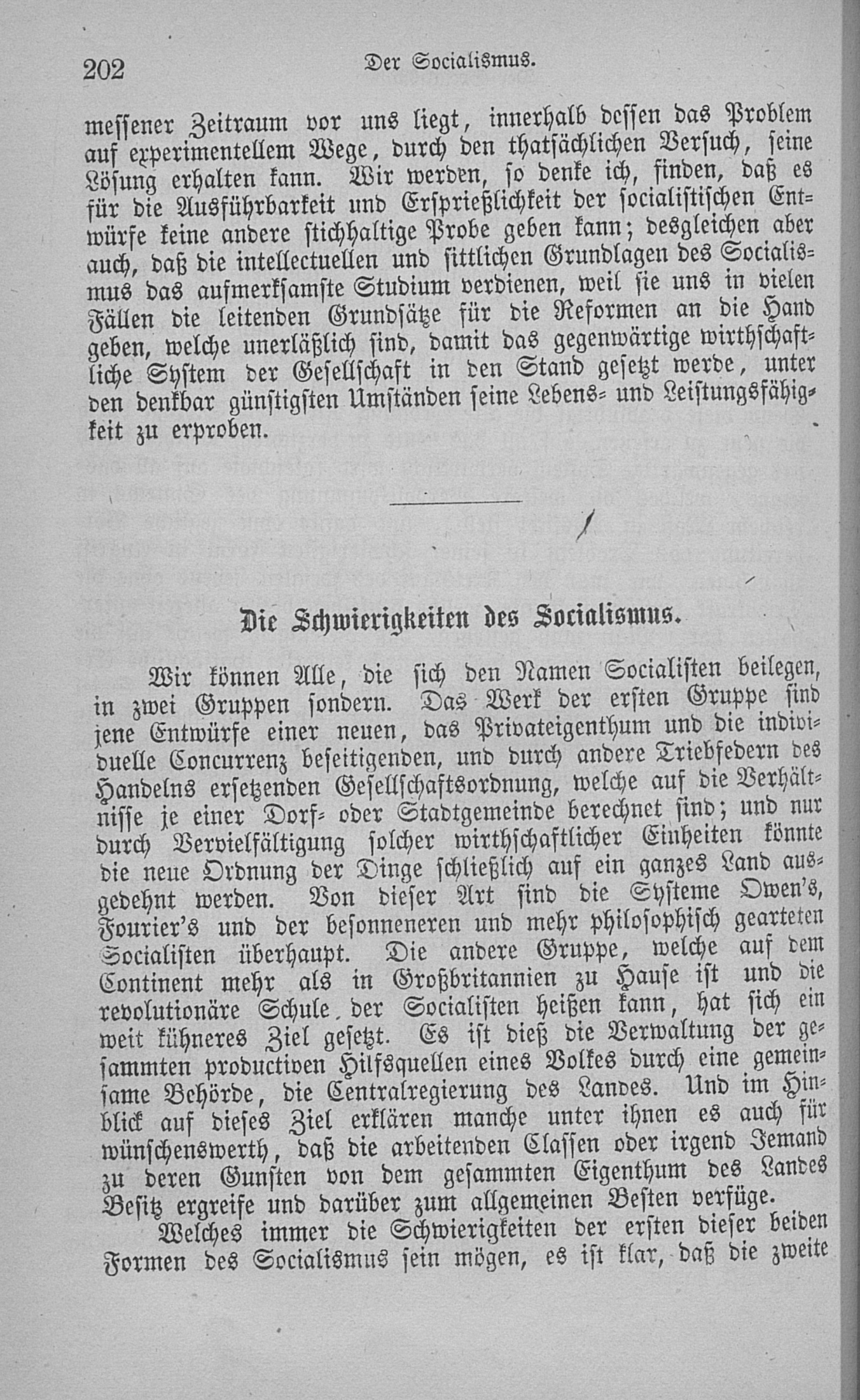 202 Der Socialismus.

messener Zeitraum vor uns liegt, innerhalb dessen das Problem auf experimentellem Wege, durch den thatsächlichen Versuch, seine Lösung erhalten kann. Wir werden, so denke ich, finden, daß es für die Ausführbarkeit und Ersprießlichkeit der socialistischen Entwürfe keine andere stichhaltige Probe geben kann; desgleichen aber auch, daß die intellectuellen und sittlichen Grundlagen des Socialismus das aufmerksamste Studium verdienen, weil sie uns in vielen Fällen die leitenden Grundsätze für die Reformen an die Hand geben, welche unerläßlich sind, damit das gegenwärtige wirthschaftliche System der Gesellschaft in den Stand gesetzt werde, unter den denkbar günstigsten Umständen seine Lebens- und Leistungsfähigkeit zu erproben.

Die Schwierigkeiten des Socialismus.

Wir können Alle, die sich den Namen Socialisten beilegen, in zwei Gruppen sondern. Das Werk der ersten Gruppe sind jene Entwürfe einer neuen, das Privateigenthum und die individuelle Concurrenz beseitigenden, und durch andere Triebfedern des Handelns ersetzenden Gesellschaftsordnung, welche auf die Verhältnisse je einer Dorf- oder Stadtgemeinde berechnet sind; und nur durch Vervielfältigung solcher wirthschaftlicher Einheiten könnte die neue Ordnung der Dinge schließlich auf ein ganzes Land ausgedehnt werden. Von dieser Art sind die Systeme Owen's, Fourier's und der besonneneren und mehr philosophisch gearteten Socialisten überhaupt. Die andere Gruppe, welche auf dem Continent mehr als in Großbritannien zu Hause ist und die revolutionäre Schule der Socialisten heißen kann, hat sich ein weit kühneres Ziel gesetzt. Es ist dieß die Verwaltung der gesammten productiven Hilfsquellen eines Volkes durch eine gemeinsame Behörde, die Centralregierung des Landes. Und im Hinblick auf dieses Ziel erklären manche unter ihnen es auch für wünschenswerth, daß die arbeitenden Classen oder irgend Jemand zu deren Gunsten von dem gesammten Eigenthum des Landes Besitz ergreife und darüber zum allgemeinen Besten verfüge.

Welches immer die Schwierigkeiten der ersten dieser beiden Formen des Socialismus sein mögen, es ist klar, daß die zweite